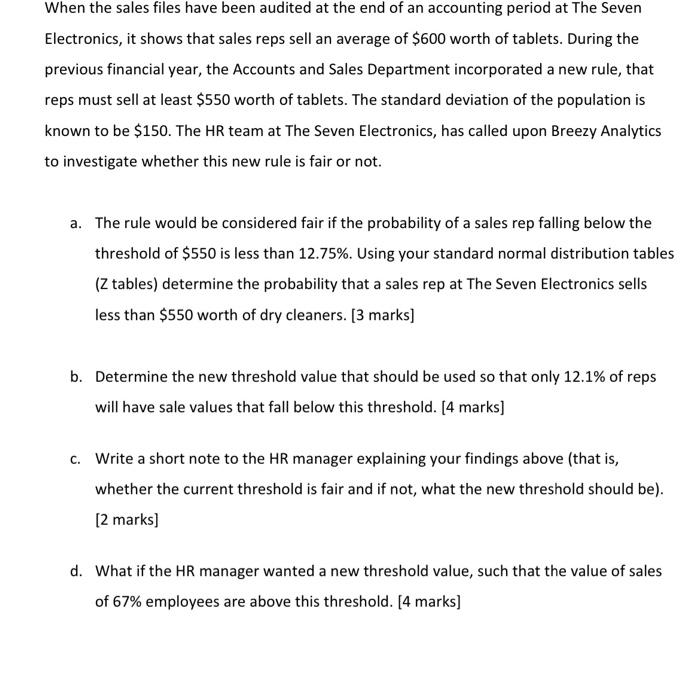 When the sales files have been audited at the end of an accounting period at The Seven Electronics, it shows that sales reps sell an average of \$600 worth of tablets. During the previous financial year, the Accounts and Sales Department incorporated a new rule, that reps must sell at least \$550 worth of tablets. The standard deviation of the population is known to be \$150. The HR team at The Seven Electronics, has called upon Breezy Analytics to investigate whether this new rule is fair or not.

a. The rule would be considered fair if the probability of a sales rep falling below the threshold of \$550 is less than 12.75%. Using your standard normal distribution tables (Z tables) determine the probability that a sales rep at The Seven Electronics sells less than \$550 worth of dry cleaners. [3 marks]

b. Determine the new threshold value that should be used so that only 12.1% of reps will have sale values that fall below this threshold. [4 marks]

c. Write a short note to the HR manager explaining your findings above (that is, whether the current threshold is fair and if not, what the new threshold should be). [2 marks]

d. What if the HR manager wanted a new threshold value, such that the value of sales of 67% employees are above this threshold. [4 marks]